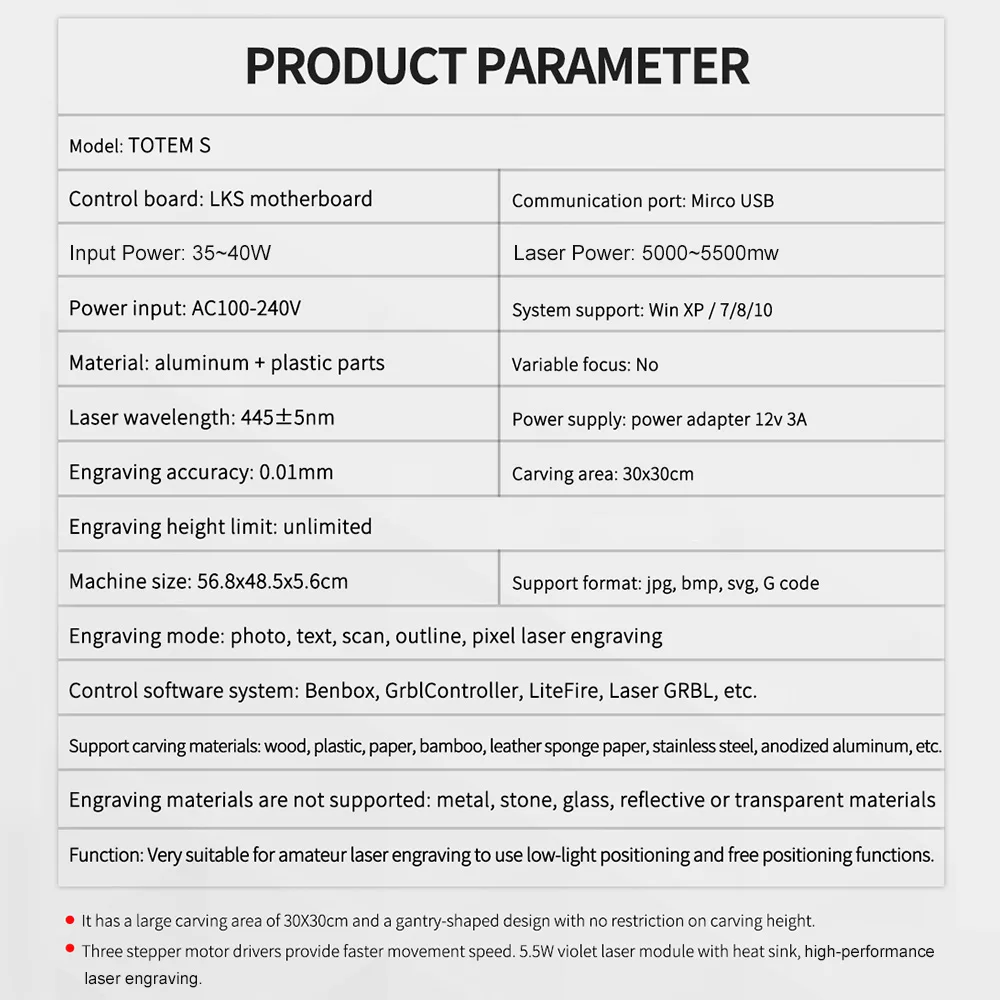 PRODUCT PARAMETER

| Model: TOTEM S | |
|---|---|
| Control board: LKS motherboard | Communication port: Mirco USB |
| Input Power: 35~40W | Laser Power: 5000~5500mw |
| Power input: AC100-240V | System support: Win XP / 7/8/10 |
| Material: aluminum + plastic parts | Variable focus: No |
| Laser wavelength: 445±5nm | Power supply: power adapter 12v 3A |
| Engraving accuracy: 0.01mm | Carving area: 30x30cm |
| Engraving height limit: unlimited | |
| Machine size: 56.8x48.5x5.6cm | Support format: jpg, bmp, svg, G code |
| Engraving mode: photo, text, scan, outline, pixel laser engraving | |
| Control software system: Benbox, GrblController, LiteFire, Laser GRBL, etc. | |
| Support carving materials: wood, plastic, paper, bamboo, leather sponge paper, stainless steel, anodized aluminum, etc. | |
| Engraving materials are not supported: metal, stone, glass, reflective or transparent materials | |
| Function: Very suitable for amateur laser engraving to use low-light positioning and free positioning functions. | |

It has a large carving area of 30X30cm and a gantry-shaped design with no restriction on carving height.

Three stepper motor drivers provide faster movement speed. 5.5W violet laser module with heat sink, high-performance laser engraving.